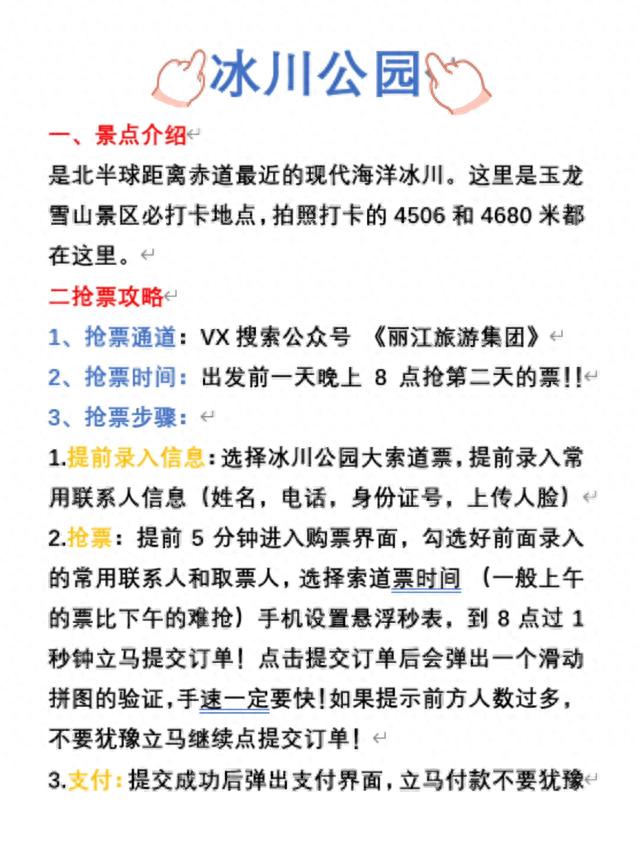 冰川公园

一、景点介绍

是北半球距离赤道最近的现代海洋冰川。这里是玉龙雪山景区必打卡地点，拍照打卡的 4506 和 4680 米都在这里。

二抢票攻略

1、抢票通道：VX 搜索公众号 《丽江旅游集团》

2、抢票时间：出发前一天晚上 8 点抢第二天的票!!

3、抢票步骤：

1.提前录入信息：选择冰川公园大索道票，提前录入常用联系人信息（姓名，电话，身份证号，上传人脸）

2.抢票：提前 5 分钟进入购票界面，勾选好前面录入的常用联系人和取票人，选择索道票时间 （一般上午的票比下午的难抢）手机设置悬浮秒表，到 8 点过 1 秒钟立马提交订单！点击提交订单后会弹出一个滑动拼图的验证，手速一定要快！如果提示前方人数过多，不要犹豫立马继续点提交订单！

3.支付：提交成功后弹出支付界面，立马付款不要犹豫